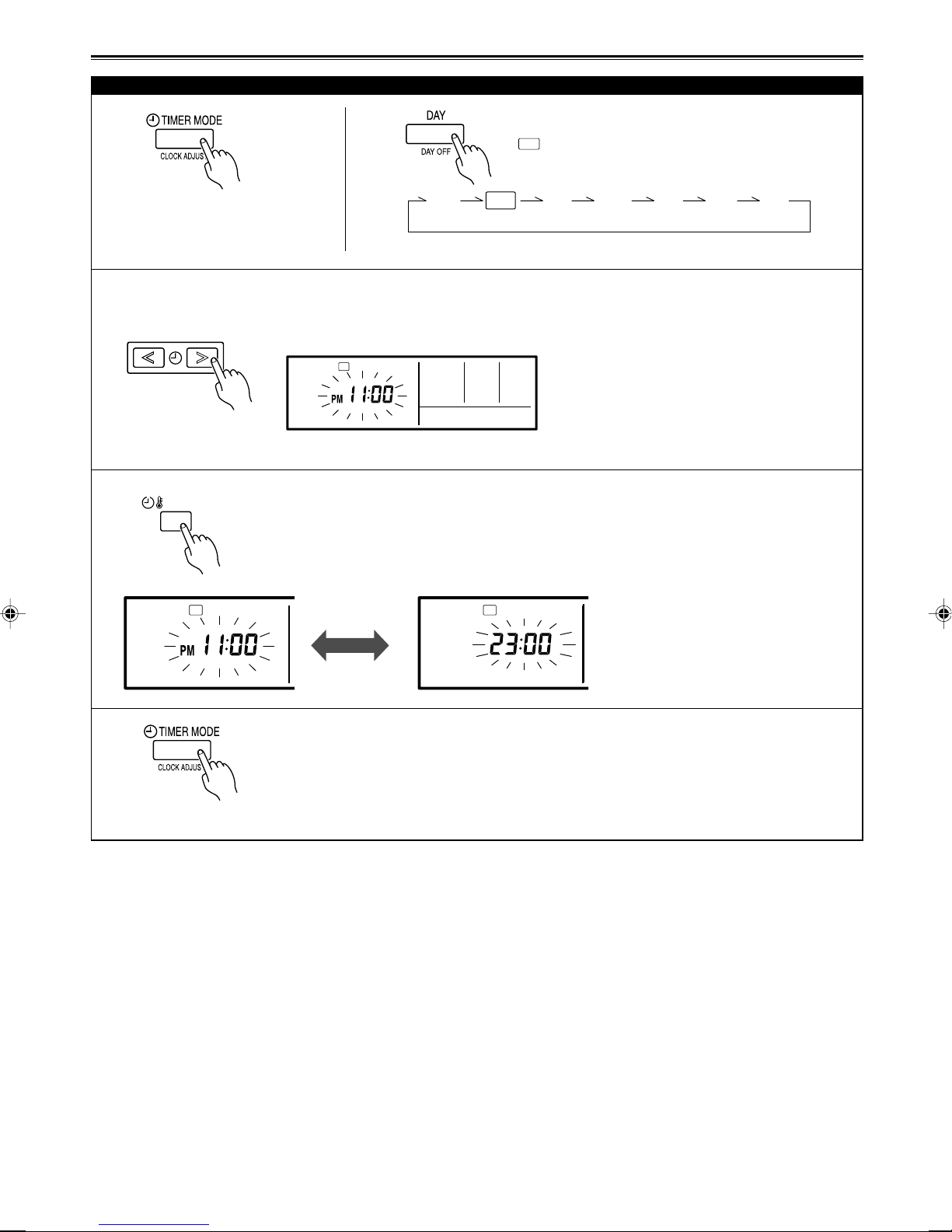 TIMER MODE
CLOCK ADJUS

DAY
DAY OFF

PM 11:00

PM 11:00

23:00

TIMER MODE
CLOCK ADJUS